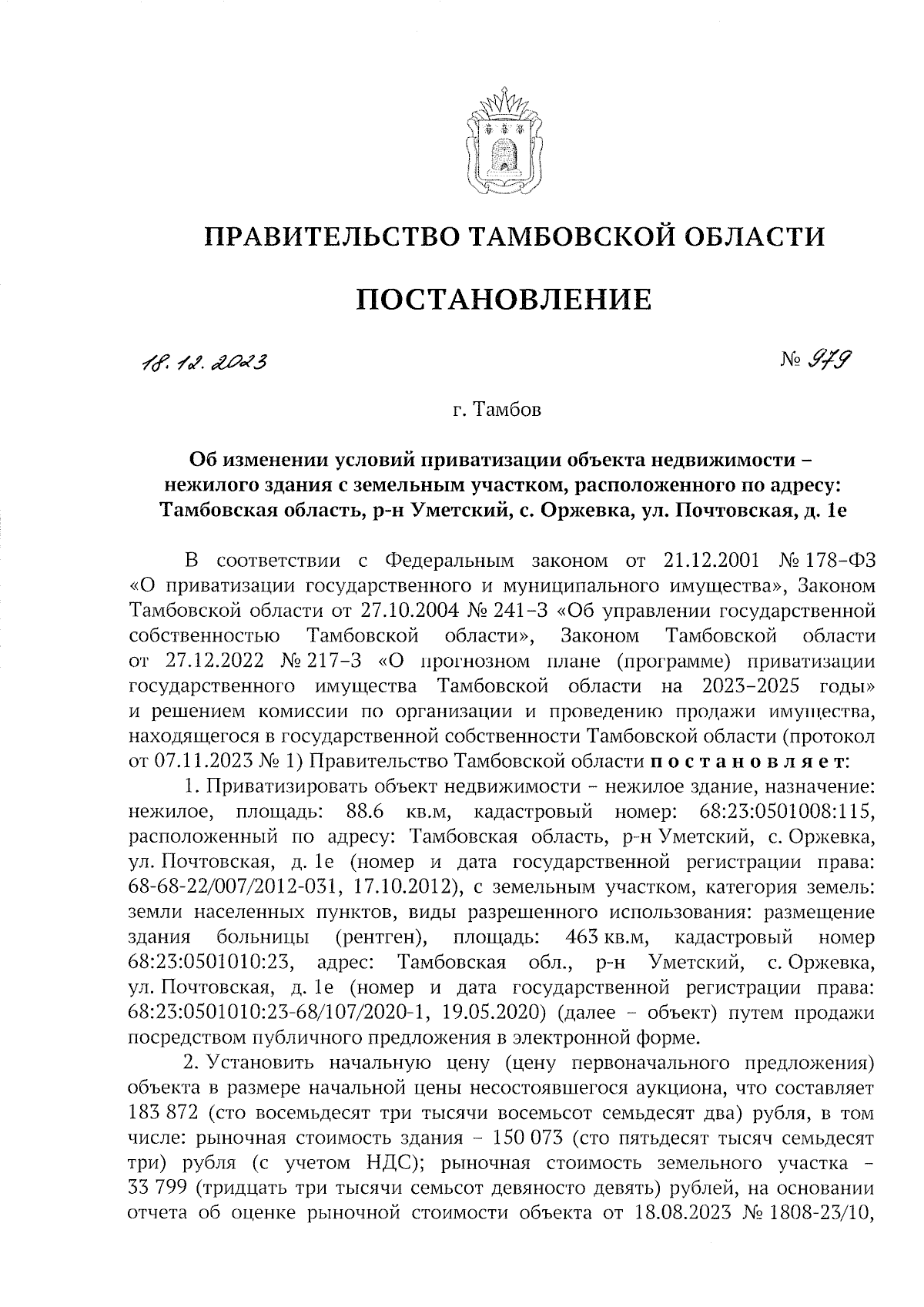 ПРАВИТЕЛЬСТВО ТАМБОВСКОЙ ОБЛАСТИ

ПОСТАНОВЛЕНИЕ

18.12.2023

№ 979

г. Тамбов

Об изменении условий приватизации объекта недвижимости – нежилого здания с земельным участком, расположенного по адресу: Тамбовская область, р-н Уметский, с. Оржевка, ул. Почтовская, д. 1е

В соответствии с Федеральным законом от 21.12.2001 № 178-ФЗ «О приватизации государственного и муниципального имущества», Законом Тамбовской области от 27.10.2004 № 241-З «Об управлении государственной собственностью Тамбовской области», Законом Тамбовской области от 27.12.2022 № 217-З «О прогнозном плане (программе) приватизации государственного имущества Тамбовской области на 2023-2025 годы» и решением комиссии по организации и проведению продажи имущества, находящегося в государственной собственности Тамбовской области (протокол от 07.11.2023 № 1) Правительство Тамбовской области постановляет:

1. Приватизировать объект недвижимости – нежилое здание, назначение: нежилое, площадь: 88.6 кв.м, кадастровый номер: 68:23:0501008:115, расположенный по адресу: Тамбовская область, р-н Уметский, с. Оржевка, ул. Почтовская, д. 1е (номер и дата государственной регистрации права: 68-68-22/007/2012-031, 17.10.2012), с земельным участком, категория земель: земли населенных пунктов, виды разрешенного использования: размещение здания больницы (рентген), площадь: 463 кв.м, кадастровый номер 68:23:0501010:23, адрес: Тамбовская обл., р-н Уметский, с. Оржевка, ул. Почтовская, д. 1е (номер и дата государственной регистрации права: 68:23:0501010:23-68/107/2020-1, 19.05.2020) (далее – объект) путем продажи посредством публичного предложения в электронной форме.

2. Установить начальную цену (цену первоначального предложения) объекта в размере начальной цены несостоявшегося аукциона, что составляет 183 872 (сто восемьдесят три тысячи восемьсот семьдесят два) рубля, в том числе: рыночная стоимость здания – 150 073 (сто пятьдесят тысяч семьдесят три) рубля (с учетом НДС); рыночная стоимость земельного участка – 33 799 (тридцать три тысячи семьсот девяносто девять) рублей, на основании отчета об оценке рыночной стоимости объекта от 18.08.2023 № 1808-23/10,